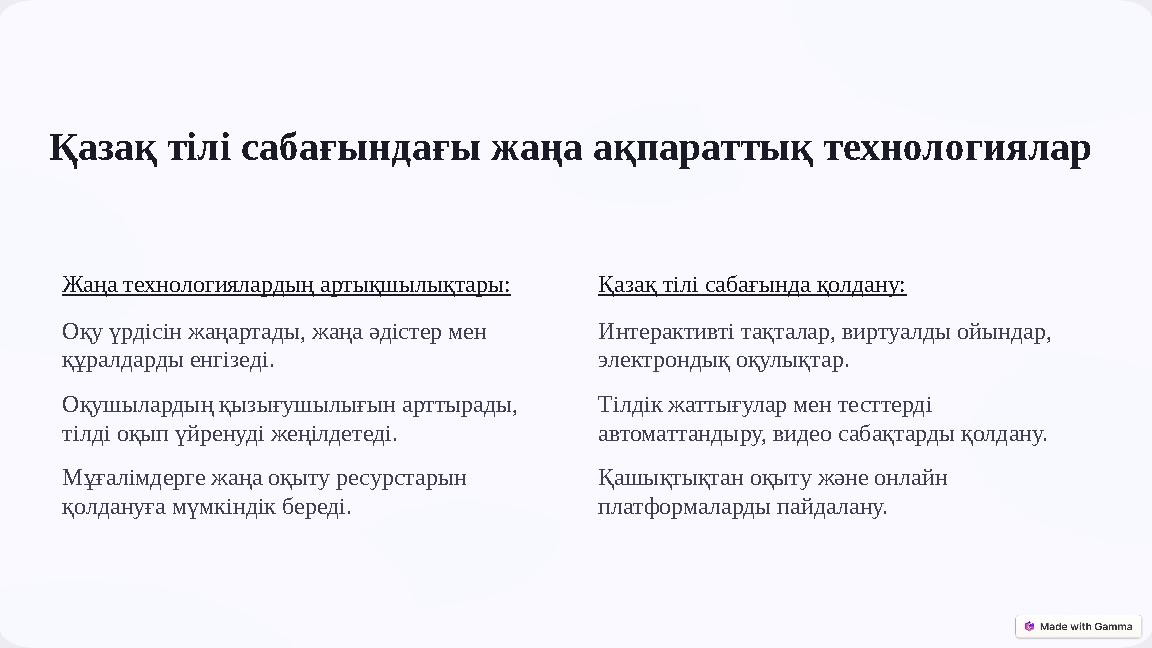 Қазақ тілі сабағындағы жаңа ақпараттық технологиялар

Жаңа технологиялардың артықшылықтары:

Оқу үрдісін жаңартады, жаңа әдістер мен құралдарды енгізеді.

Оқушылардың қызығушылығын арттырады, тілді оқып үйренуді жеңілдетеді.

Мұғалімдерге жаңа оқыту ресурстарын қолдануға мүмкіндік береді.

Қазақ тілі сабағында қолдану:

Интерактивті тақталар, виртуалды ойындар, электрондық оқулықтар.

Тілдік жаттығулар мен тесттерді автоматтандыру, видео сабақтарды қолдану.

Қашықтықтан оқыту және онлайн платформаларды пайдалану.

Made with Gamma